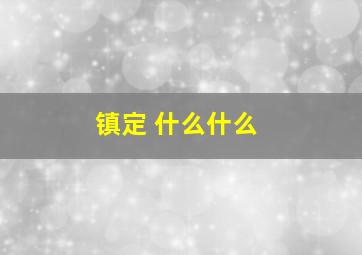 镇定 什么什么